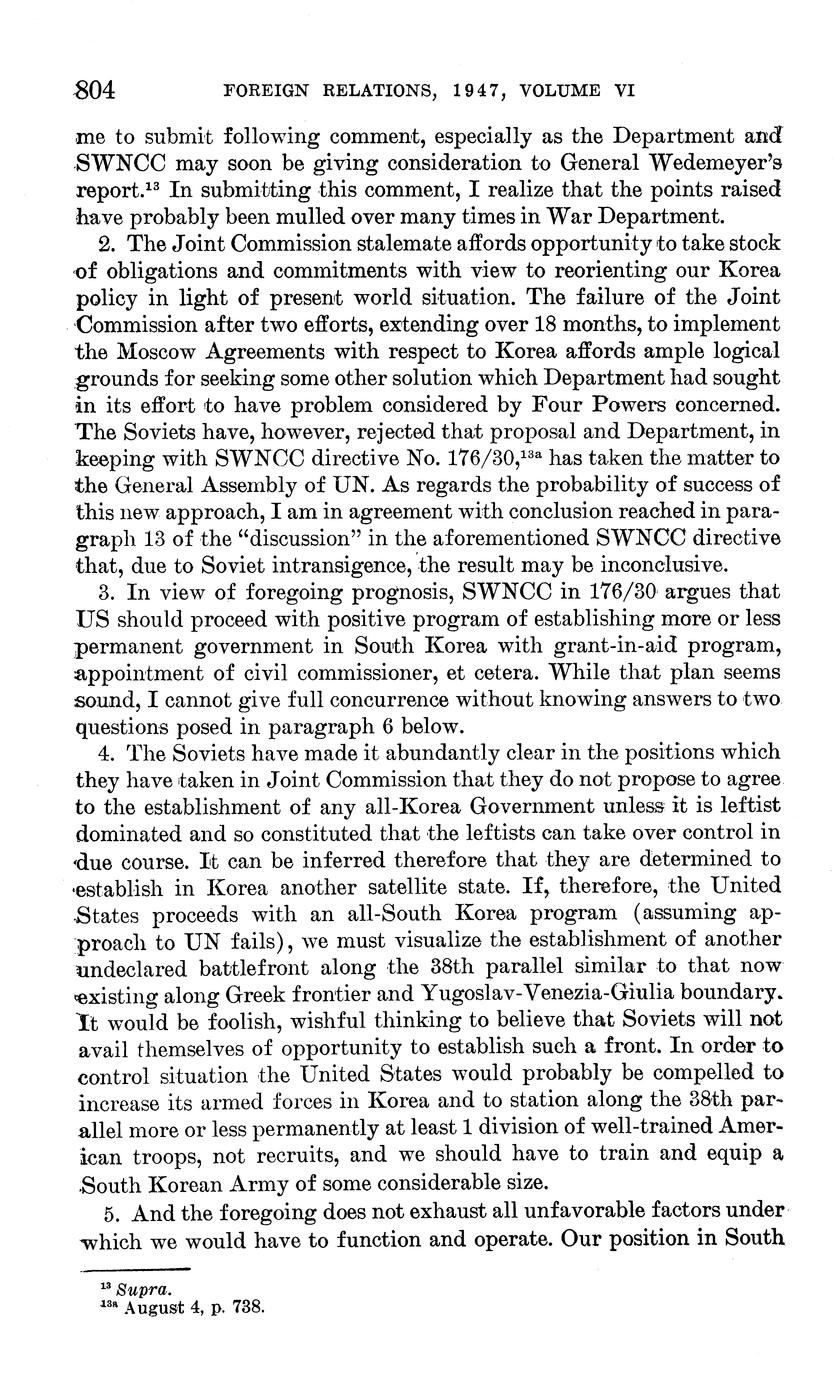 804 FOREIGN RELATIONS, 1947, VOLUME VI

me to submit following comment, especially as the Department and SWNCC may soon be giving consideration to General Wedemeyer's report.$^{13}$ In submitting this comment, I realize that the points raised have probably been mulled over many times in War Department.

2. The Joint Commission stalemate affords opportunity to take stock of obligations and commitments with view to reorienting our Korea policy in light of present world situation. The failure of the Joint Commission after two efforts, extending over 18 months, to implement the Moscow Agreements with respect to Korea affords ample logical grounds for seeking some other solution which Department had sought in its effort to have problem considered by Four Powers concerned. The Soviets have, however, rejected that proposal and Department, in keeping with SWNCC directive No. 176/30,$^{13a}$ has taken the matter to the General Assembly of UN. As regards the probability of success of this new approach, I am in agreement with conclusion reached in paragraph 13 of the "discussion" in the aforementioned SWNCC directive that, due to Soviet intransigence, the result may be inconclusive.

3. In view of foregoing prognosis, SWNCC in 176/30 argues that US should proceed with positive program of establishing more or less permanent government in South Korea with grant-in-aid program, appointment of civil commissioner, et cetera. While that plan seems sound, I cannot give full concurrence without knowing answers to two questions posed in paragraph 6 below.

4. The Soviets have made it abundantly clear in the positions which they have taken in Joint Commission that they do not propose to agree to the establishment of any all-Korea Government unless it is leftist dominated and so constituted that the leftists can take over control in due course. It can be inferred therefore that they are determined to establish in Korea another satellite state. If, therefore, the United States proceeds with an all-South Korea program (assuming approach to UN fails), we must visualize the establishment of another undeclared battlefront along the 38th parallel similar to that now existing along Greek frontier and Yugoslav-Venezia-Giulia boundary. It would be foolish, wishful thinking to believe that Soviets will not avail themselves of opportunity to establish such a front. In order to control situation the United States would probably be compelled to increase its armed forces in Korea and to station along the 38th parallel more or less permanently at least 1 division of well-trained American troops, not recruits, and we should have to train and equip a South Korean Army of some considerable size.

5. And the foregoing does not exhaust all unfavorable factors under which we would have to function and operate. Our position in South

$^{13}$ Supra.
$^{13a}$ August 4, p. 738.